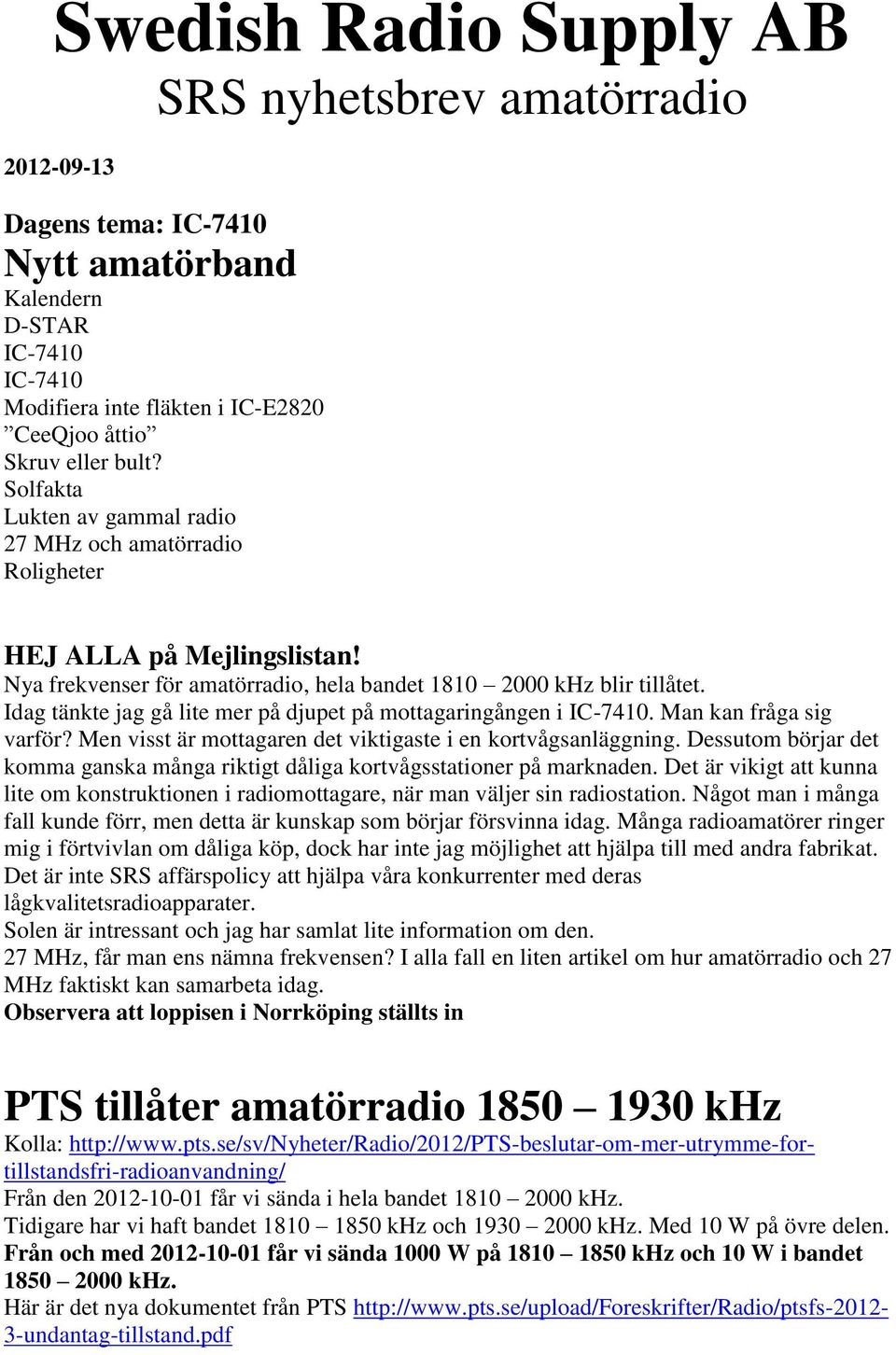 Swedish Radio Supply AB
SRS nyhetsbrev amatörradio

2012-09-13

Dagens tema: IC-7410
Nytt amatörband
Kalendern
D-STAR
IC-7410
IC-7410
Modifiera inte fläkten i IC-E2820
”CeeQjoo åttio”
Skruv eller bult?
Solfakta
Lukten av gammal radio
27 MHz och amatörradio
Roligheter

HEJ ALLA på Mejlingslistan!
Nya frekvenser för amatörradio, hela bandet 1810 – 2000 kHz blir tillåtet.
Idag tänkte jag gå lite mer på djupet på mottagaringången i IC-7410. Man kan fråga sig varför? Men visst är mottagaren det viktigaste i en kortvågsanläggning. Dessutom börjar det komma ganska många riktigt dåliga kortvågsstationer på marknaden. Det är vikigt att kunna lite om konstruktionen i radiomottagare, när man väljer sin radiostation. Något man i många fall kunde förr, men detta är kunskap som börjar försvinna idag. Många radioamatörer ringer mig i förtvivlan om dåliga köp, dock har inte jag möjlighet att hjälpa till med andra fabrikat. Det är inte SRS affärspolicy att hjälpa våra konkurrenter med deras lågkvalitetsradioapparater.
Solen är intressant och jag har samlat lite information om den.
27 MHz, får man ens nämna frekvensen? I alla fall en liten artikel om hur amatörradio och 27 MHz faktiskt kan samarbeta idag.
Observera att loppisen i Norrköping ställts in

PTS tillåter amatörradio 1850 – 1930 kHz
Kolla: http://www.pts.se/sv/Nyheter/Radio/2012/PTS-beslutar-om-mer-utrymme-for-tillstandsfri-radioanvandning/
Från den 2012-10-01 får vi sända i hela bandet 1810 – 2000 kHz.
Tidigare har vi haft bandet 1810 – 1850 kHz och 1930 – 2000 kHz. Med 10 W på övre delen.
Från och med 2012-10-01 får vi sända 1000 W på 1810 – 1850 kHz och 10 W i bandet 1850 – 2000 kHz.
Här är det nya dokumentet från PTS http://www.pts.se/upload/Foreskrifter/Radio/ptsfs-2012-3-undantag-tillstand.pdf